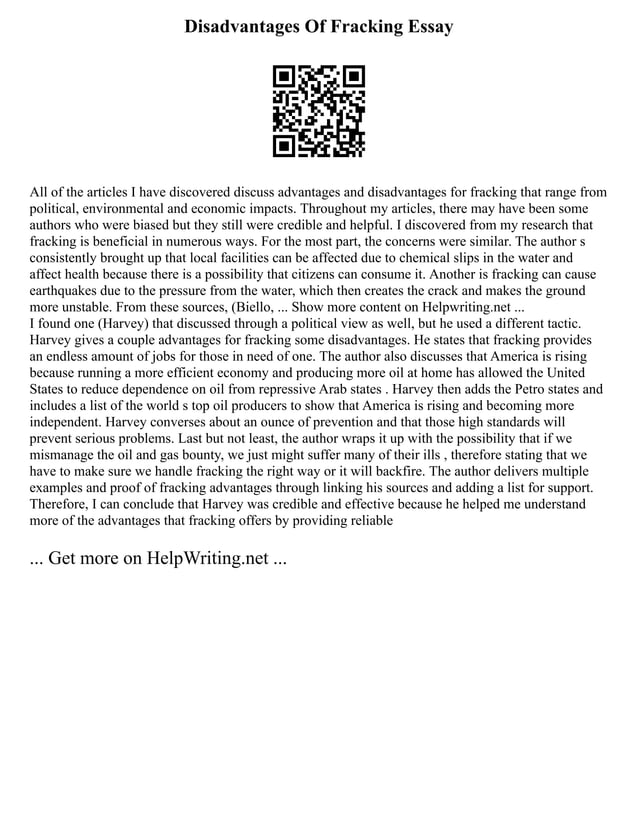 Disadvantages Of Fracking Essay

All of the articles I have discovered discuss advantages and disadvantages for fracking that range from political, environmental and economic impacts. Throughout my articles, there may have been some authors who were biased but they still were credible and helpful. I discovered from my research that fracking is beneficial in numerous ways. For the most part, the concerns were similar. The author s consistently brought up that local facilities can be affected due to chemical slips in the water and affect health because there is a possibility that citizens can consume it. Another is fracking can cause earthquakes due to the pressure from the water, which then creates the crack and makes the ground more unstable. From these sources, (Biello, ... Show more content on Helpwriting.net ...
I found one (Harvey) that discussed through a political view as well, but he used a different tactic. Harvey gives a couple advantages for fracking some disadvantages. He states that fracking provides an endless amount of jobs for those in need of one. The author also discusses that America is rising because running a more efficient economy and producing more oil at home has allowed the United States to reduce dependence on oil from repressive Arab states . Harvey then adds the Petro states and includes a list of the world s top oil producers to show that America is rising and becoming more independent. Harvey converses about an ounce of prevention and that those high standards will prevent serious problems. Last but not least, the author wraps it up with the possibility that if we mismanage the oil and gas bounty, we just might suffer many of their ills , therefore stating that we have to make sure we handle fracking the right way or it will backfire. The author delivers multiple examples and proof of fracking advantages through linking his sources and adding a list for support. Therefore, I can conclude that Harvey was credible and effective because he helped me understand more of the advantages that fracking offers by providing reliable

... Get more on HelpWriting.net ...